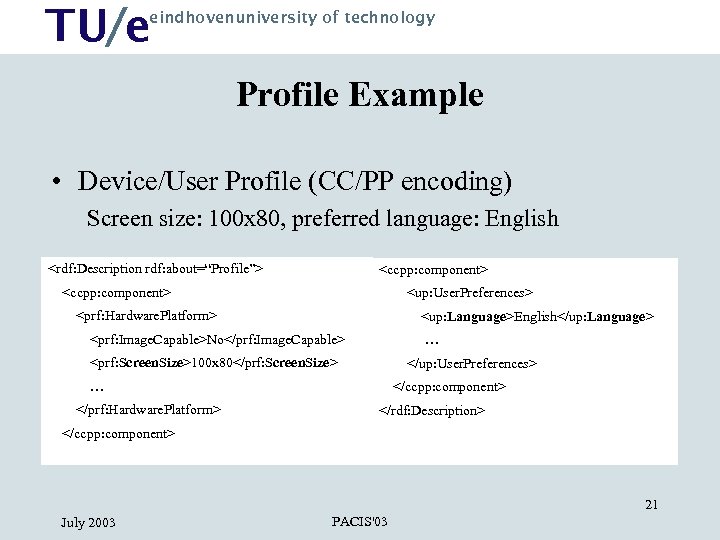 TU/e eindhoven university of technology

Profile Example

• Device/User Profile (CC/PP encoding)
Screen size: 100x80, preferred language: English

<rdf:Description rdf:about="Profile">
<ccpp:component>
<prf:HardwarePlatform>
<prf:ImageCapable>No</prf:ImageCapable>
<prf:ScreenSize>100x80</prf:ScreenSize>
…
</prf:HardwarePlatform>
</ccpp:component>

<ccpp:component>
<up:UserPreferences>
<up:Language>English</up:Language>
…
</up:UserPreferences>
</ccpp:component>
</rdf:Description>

July 2003

PACIS'03

21